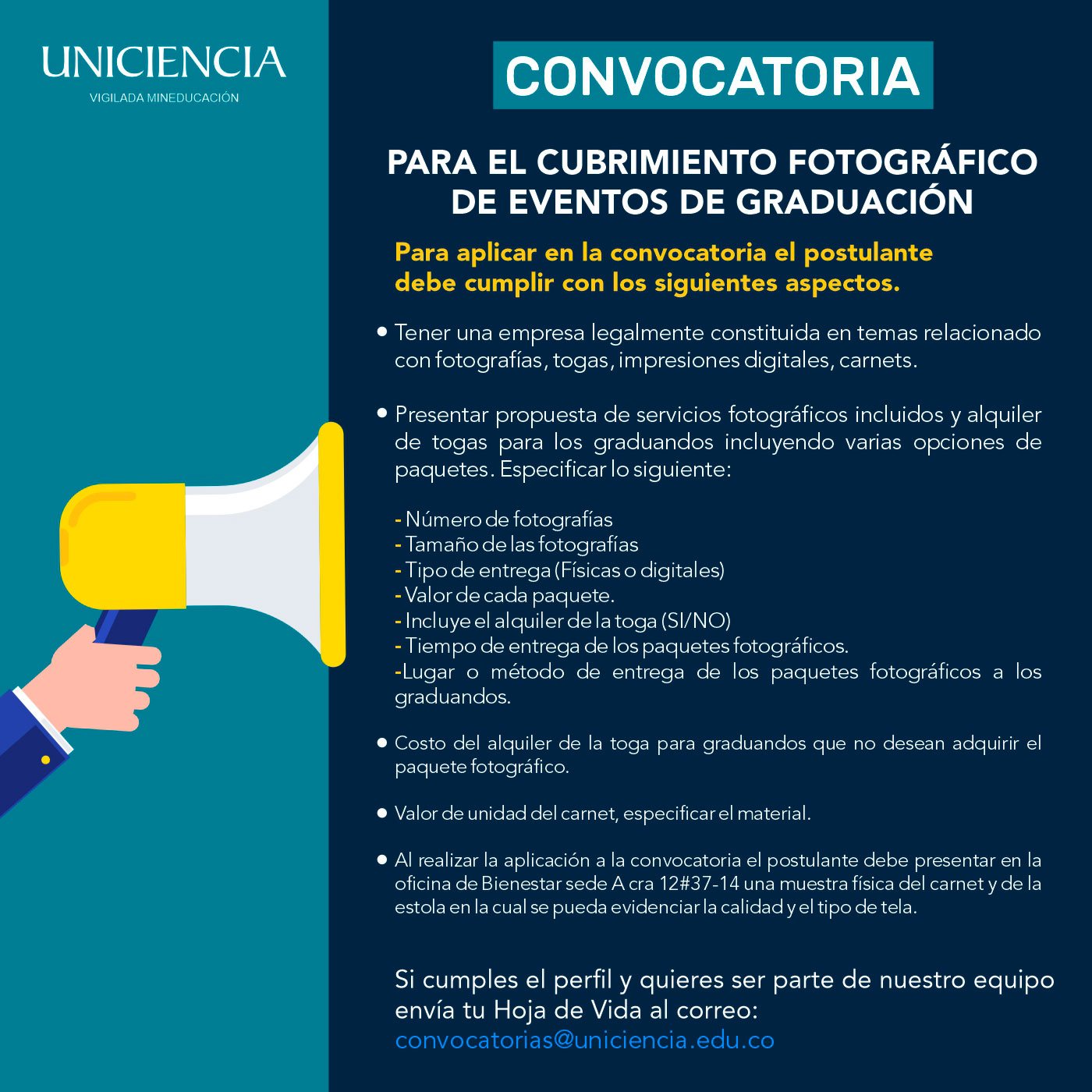 UNICIENCIA
VIGILADA MINEDUCACIÓN

CONVOCATORIA

PARA EL CUBRIMIENTO FOTOGRÁFICO DE EVENTOS DE GRADUACIÓN

Para aplicar en la convocatoria el postulante debe cumplir con los siguientes aspectos.

• Tener una empresa legalmente constituida en temas relacionado con fotografías, togas, impresiones digitales, carnets.

• Presentar propuesta de servicios fotográficos incluidos y alquiler de togas para los graduandos incluyendo varias opciones de paquetes. Especificar lo siguiente:

- Número de fotografías
- Tamaño de las fotografías
- Tipo de entrega (Físicas o digitales)
- Valor de cada paquete.
- Incluye el alquiler de la toga (SI/NO)
- Tiempo de entrega de los paquetes fotográficos.
-Lugar o método de entrega de los paquetes fotográficos a los graduandos.

• Costo del alquiler de la toga para graduandos que no desean adquirir el paquete fotográfico.

• Valor de unidad del carnet, especificar el material.

• Al realizar la aplicación a la convocatoria el postulante debe presentar en la oficina de Bienestar sede A cra 12#37-14 una muestra física del carnet y de la estola en la cual se pueda evidenciar la calidad y el tipo de tela.

Si cumples el perfil y quieres ser parte de nuestro equipo envía tu Hoja de Vida al correo:
convocatorias@uniciencia.edu.co